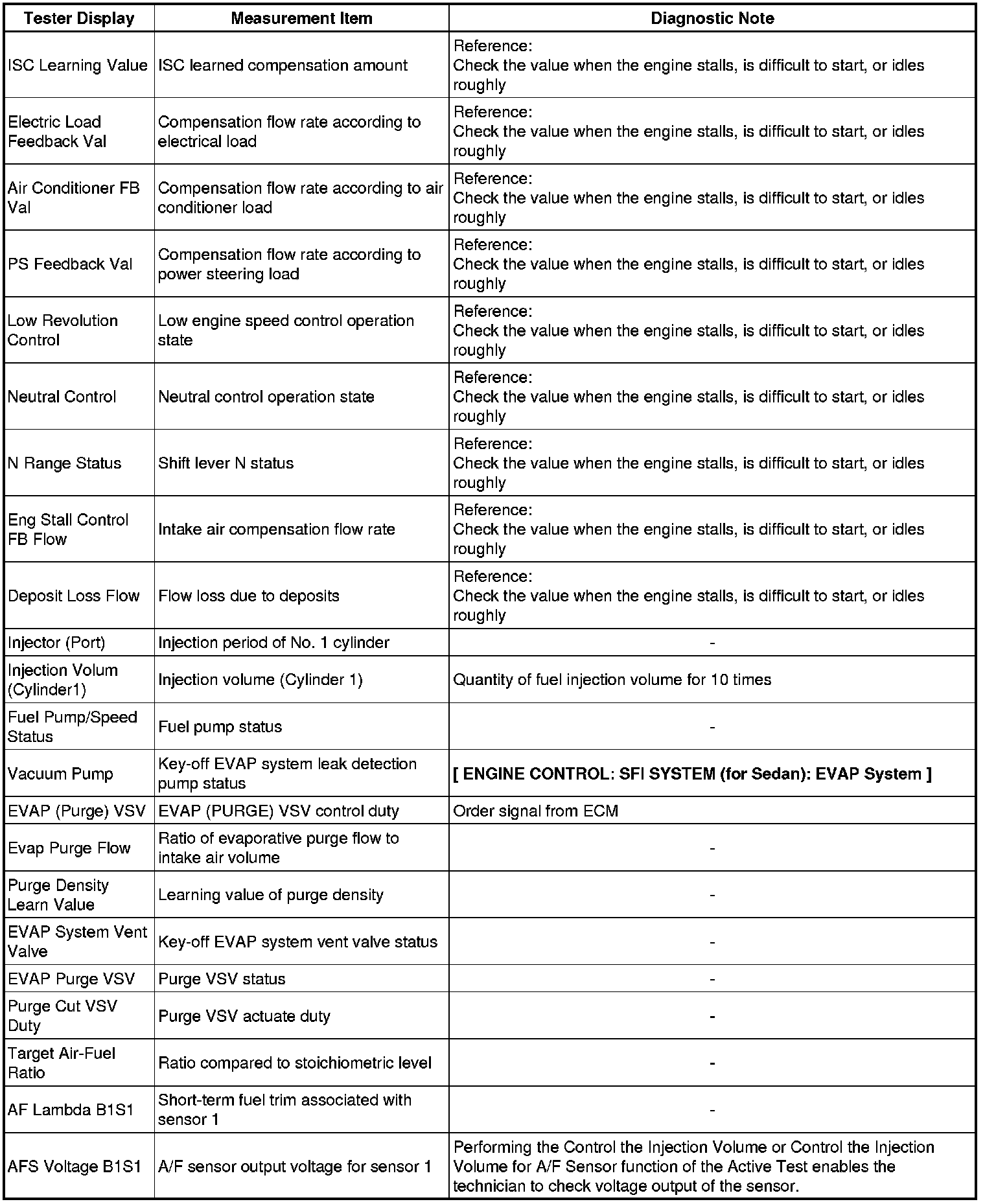 | Tester Display | Measurement Item | Diagnostic Note |
|---|---|---|
| ISC Learning Value | ISC learned compensation amount | Reference: Check the value when the engine stalls, is difficult to start, or idles roughly |
| Electric Load Feedback Val | Compensation flow rate according to electrical load | Reference: Check the value when the engine stalls, is difficult to start, or idles roughly |
| Air Conditioner FB Val | Compensation flow rate according to air conditioner load | Reference: Check the value when the engine stalls, is difficult to start, or idles roughly |
| PS Feedback Val | Compensation flow rate according to power steering load | Reference: Check the value when the engine stalls, is difficult to start, or idles roughly |
| Low Revolution Control | Low engine speed control operation state | Reference: Check the value when the engine stalls, is difficult to start, or idles roughly |
| Neutral Control | Neutral control operation state | Reference: Check the value when the engine stalls, is difficult to start, or idles roughly |
| N Range Status | Shift lever N status | Reference: Check the value when the engine stalls, is difficult to start, or idles roughly |
| Eng Stall Control FB Flow | Intake air compensation flow rate | Reference: Check the value when the engine stalls, is difficult to start, or idles roughly |
| Deposit Loss Flow | Flow loss due to deposits | Reference: Check the value when the engine stalls, is difficult to start, or idles roughly |
| Injector (Port) | Injection period of No. 1 cylinder | - |
| Injection Volum (Cylinder1) | Injection volume (Cylinder 1) | Quantity of fuel injection volume for 10 times |
| Fuel Pump/Speed Status | Fuel pump status | - |
| Vacuum Pump | Key-off EVAP system leak detection pump status | [ ENGINE CONTROL: SFI SYSTEM (for Sedan): EVAP System ] |
| EVAP (Purge) VSV | EVAP (PURGE) VSV control duty | Order signal from ECM |
| Evap Purge Flow | Ratio of evaporative purge flow to intake air volume | - |
| Purge Density Learn Value | Learning value of purge density | - |
| EVAP System Vent Valve | Key-off EVAP system vent valve status | - |
| EVAP Purge VSV | Purge VSV status | - |
| Purge Cut VSV Duty | Purge VSV actuate duty | - |
| Target Air-Fuel Ratio | Ratio compared to stoichiometric level | - |
| AF Lambda B1S1 | Short-term fuel trim associated with sensor 1 | - |
| AFS Voltage B1S1 | A/F sensor output voltage for sensor 1 | Performing the Control the Injection Volume or Control the Injection Volume for A/F Sensor function of the Active Test enables the technician to check voltage output of the sensor. |